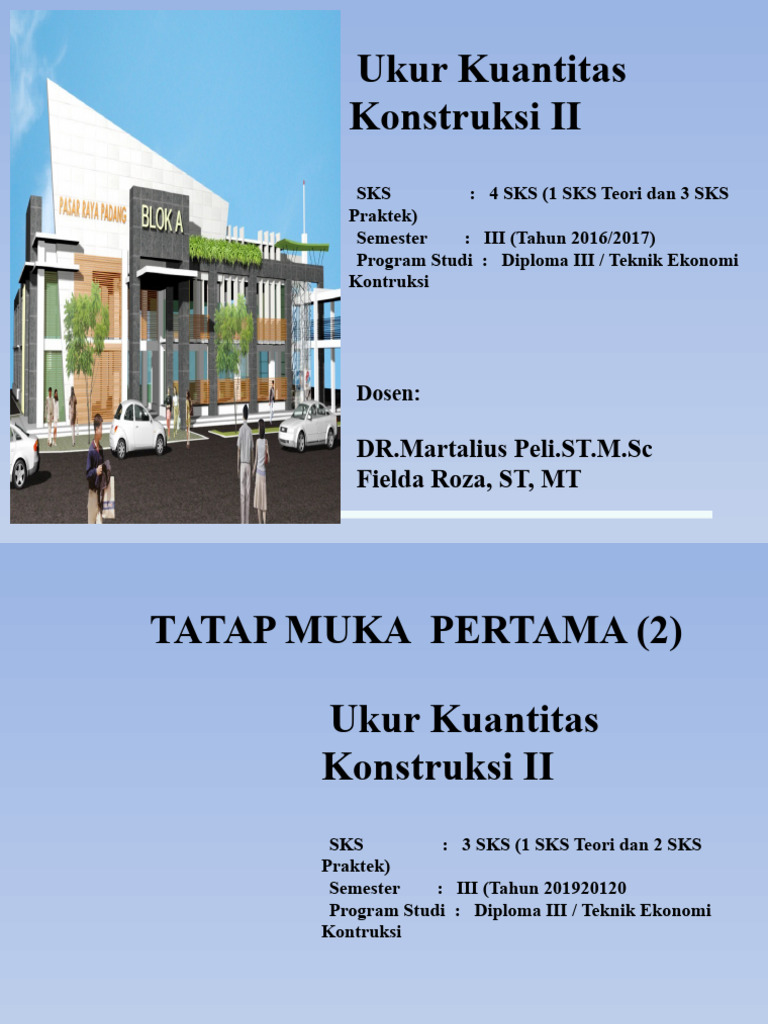 PASAR RAYA PADANG
BLOK A

Ukur Kuantitas Konstruksi II

SKS : 4 SKS (1 SKS Teori dan 3 SKS Praktek)
Semester : III (Tahun 2016/2017)
Program Studi : Diploma III / Teknik Ekonomi Kontruksi

Dosen:

DR.Martalius Peli.ST.M.Sc
Fielda Roza, ST, MT

TATAP MUKA PERTAMA (2)

Ukur Kuantitas Konstruksi II

SKS : 3 SKS (1 SKS Teori dan 2 SKS Praktek)
Semester : III (Tahun 201920120
Program Studi : Diploma III / Teknik Ekonomi Kontruksi